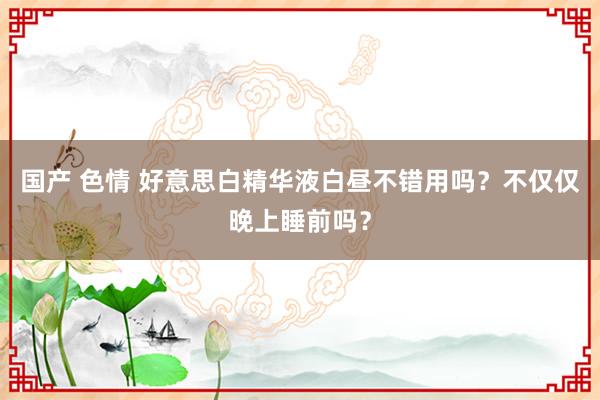 国产 色情 好意思白精华液白昼不错用吗？不仅仅晚上睡前吗？